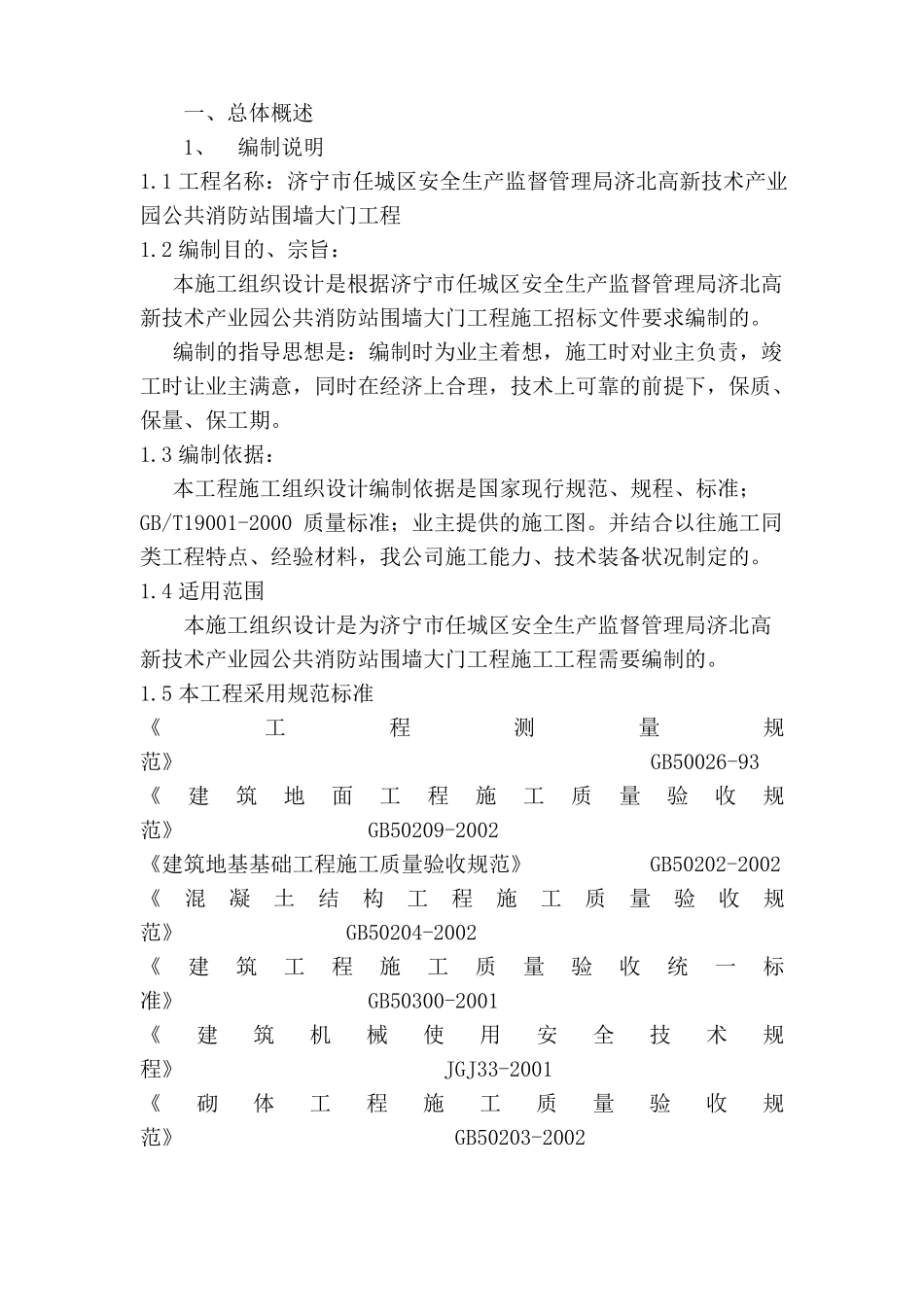 一、总体概述

1、 编制说明

1.1 工程名称：济宁市任城区安全生产监督管理局济北高新技术产业园公共消防站围墙大门工程

1.2 编制目的、宗旨：

本施工组织设计是根据济宁市任城区安全生产监督管理局济北高新技术产业园公共消防站围墙大门工程施工招标文件要求编制的。

编制的指导思想是：编制时为业主着想，施工时对业主负责，竣工时让业主满意，同时在经济上合理，技术上可靠的前提下，保质、保量、保工期。

1.3 编制依据：

本工程施工组织设计编制依据是国家现行规范、规程、标准；GB/T19001-2000 质量标准；业主提供的施工图。并结合以往施工同类工程特点、经验材料，我公司施工能力、技术装备状况制定的。

1.4 适用范围

本施工组织设计是为济宁市任城区安全生产监督管理局济北高新技术产业园公共消防站围墙大门工程施工工程需要编制的。

1.5 本工程采用规范标准

《工程测量规范》 GB50026-93

《建筑地面工程施工质量验收规范》 GB50209-2002

《建筑地基基础工程施工质量验收规范》 GB50202-2002

《混凝土结构工程施工质量验收规范》 GB50204-2002

《建筑工程施工质量验收统一标准》 GB50300-2001

《建筑机械使用安全技术规程》 JGJ33-2001

《砌体工程施工质量验收规范》 GB50203-2002